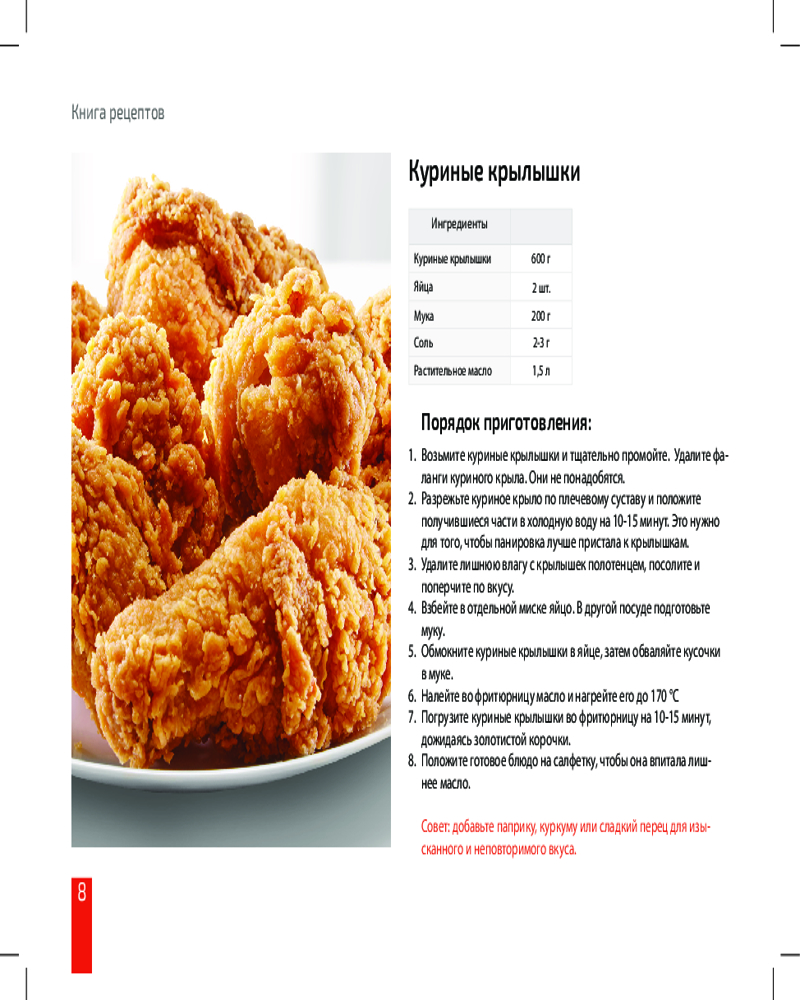 Книга рецептов

Куриные крылышки

| Ингредиенты | |
|---|---|
| Куриные крылышки | 600 г |
| Яйца | 2 шт. |
| Мука | 200 г |
| Соль | 2-3 г |
| Растительное масло | 1,5 л |

Порядок приготовления:

1. Возьмите куриные крылышки и тщательно промойте. Удалите фаланги куриного крыла. Они не понадобятся.
2. Разрежьте куриное крыло по плечевому суставу и положите получившиеся части в холодную воду на 10-15 минут. Это нужно для того, чтобы панировка лучше пристала к крылышкам.
3. Удалите лишнюю влагу с крылышек полотенцем, посолите и поперчите по вкусу.
4. Взбейте в отдельной миске яйцо. В другой посуде подготовьте муку.
5. Обмокните куриные крылышки в яйце, затем обваляйте кусочки в муке.
6. Налейте во фритюрницу масло и нагрейте его до 170 °C
7. Погрузите куриные крылышки во фритюрницу на 10-15 минут, дожидаясь золотистой корочки.
8. Положите готовое блюдо на салфетку, чтобы она впитала лишнее масло.

Совет: добавьте паприку, куркуму или сладкий перец для изысканного и неповторимого вкуса.

8